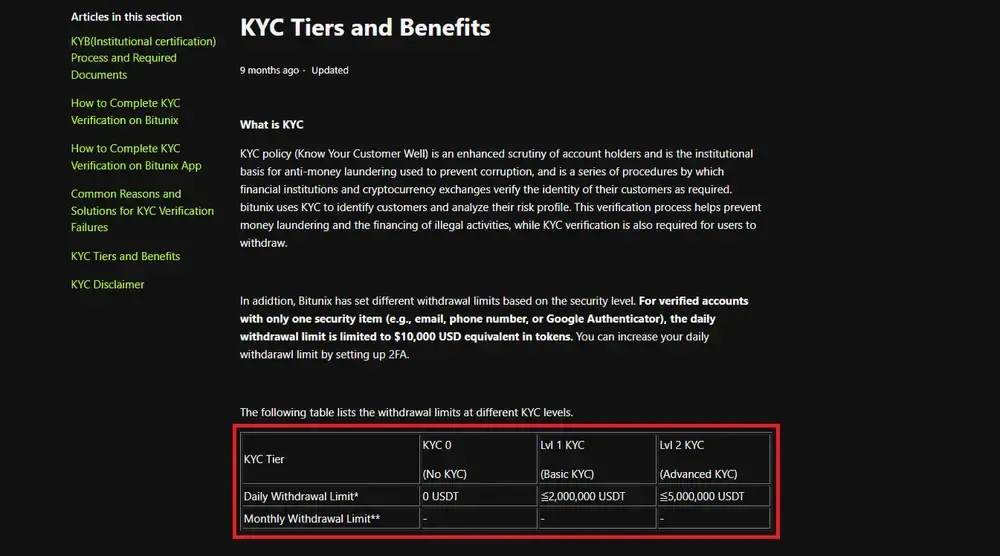 Articles in this section

KYB(Institutional certification) Process and Required Documents

How to Complete KYC Verification on Bitunix

How to Complete KYC Verification on Bitunix App

Common Reasons and Solutions for KYC Verification Failures

KYC Tiers and Benefits

KYC Disclaimer

KYC Tiers and Benefits

9 months ago · Updated

What is KYC

KYC policy (Know Your Customer Well) is an enhanced scrutiny of account holders and is the institutional basis for anti-money laundering used to prevent corruption, and is a series of procedures by which financial institutions and cryptocurrency exchanges verify the identity of their customers as required. bitunix uses KYC to identify customers and analyze their risk profile. This verification process helps prevent money laundering and the financing of illegal activities, while KYC verification is also required for users to withdraw.

In adidtion, Bitunix has set different withdrawal limits based on the security level. For verified accounts with only one security item (e.g., email, phone number, or Google Authenticator), the daily withdrawal limit is limited to $10,000 USD equivalent in tokens. You can increase your daily withdarawl limit by setting up 2FA.

The following table lists the withdrawal limits at different KYC levels.

| KYC Tier | KYC 0 (No KYC) | Lvl 1 KYC (Basic KYC) | Lvl 2 KYC (Advanced KYC) |
|---|---|---|---|
| Daily Withdrawal Limit* | 0 USDT | ≦2,000,000 USDT | ≦5,000,000 USDT |
| Monthly Withdrawal Limit** | - | - | - |